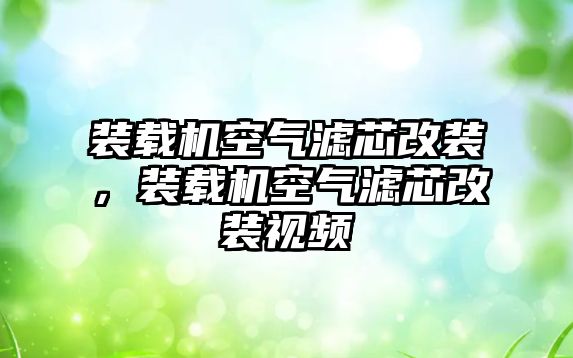 装载机空气滤芯改装，装载机空气滤芯改装视频